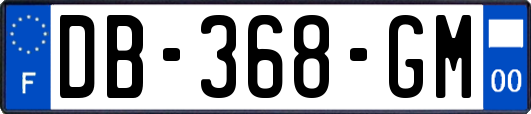 F

DB-368-GM

00